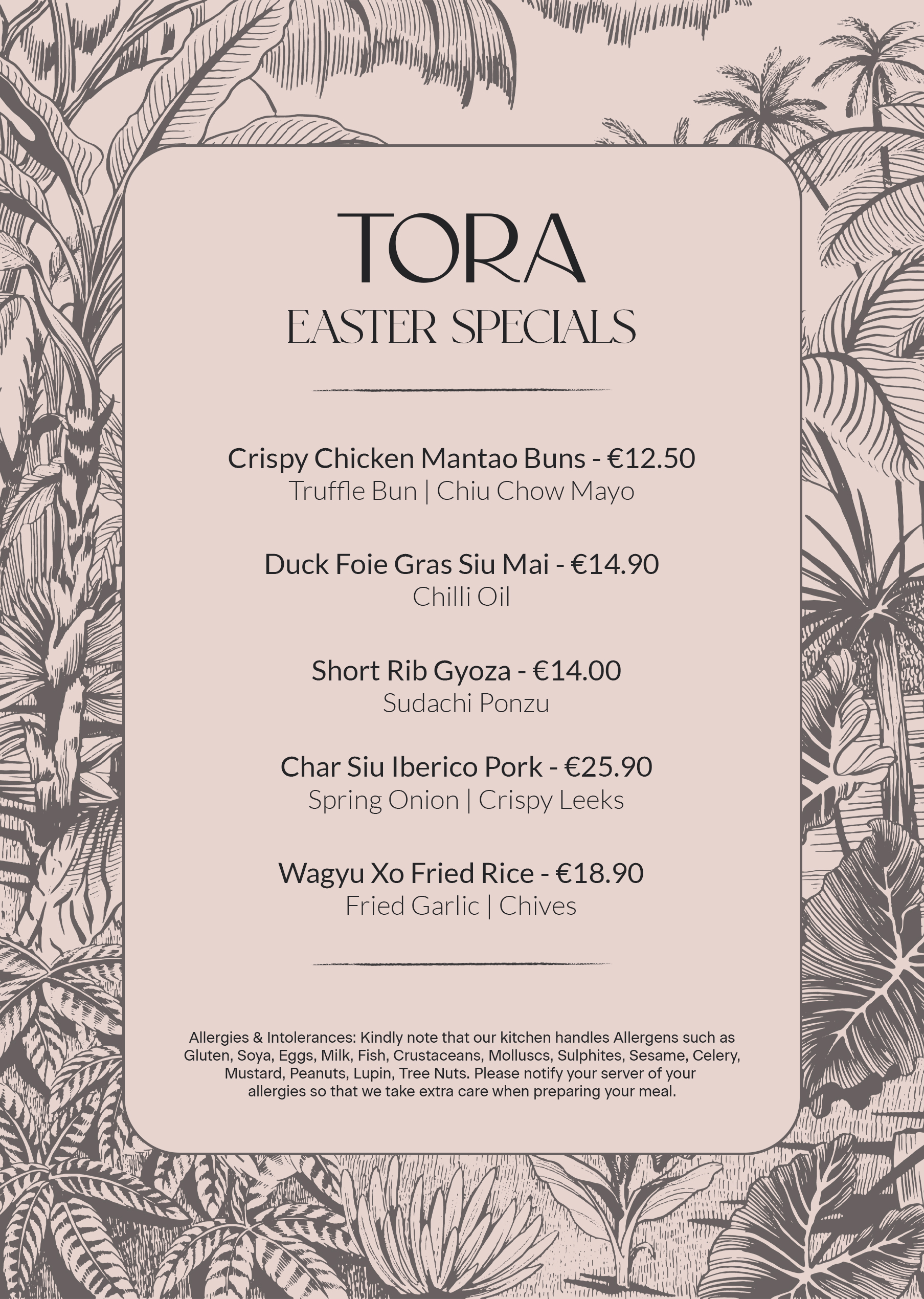 TORA
EASTER SPECIALS

Crispy Chicken Mantao Buns - €12.50
Truffle Bun | Chiu Chow Mayo

Duck Foie Gras Siu Mai - €14.90
Chilli Oil

Short Rib Gyoza - €14.00
Sudachi Ponzu

Char Siu Iberico Pork - €25.90
Spring Onion | Crispy Leeks

Wagyu Xo Fried Rice - €18.90
Fried Garlic | Chives

Allergies & Intolerances: Kindly note that our kitchen handles Allergens such as Gluten, Soya, Eggs, Milk, Fish, Crustaceans, Molluscs, Sulphites, Sesame, Celery, Mustard, Peanuts, Lupin, Tree Nuts. Please notify your server of your allergies so that we take extra care when preparing your meal.